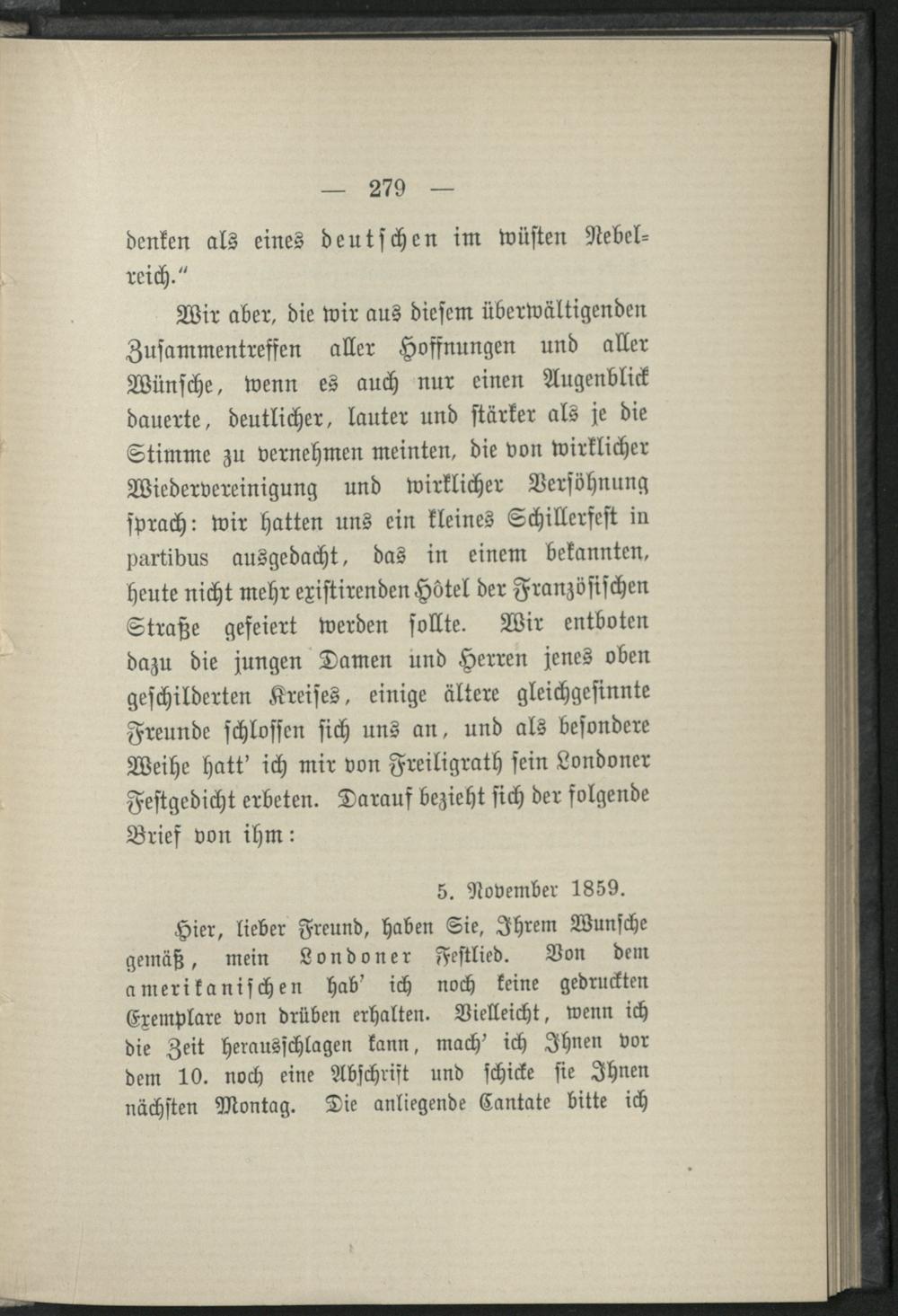 — 279 —

denken als eines deutschen im wüsten Nebelreich."

Wir aber, die wir aus diesem überwältigenden Zusammentreffen aller Hoffnungen und aller Wünsche, wenn es auch nur einen Augenblick dauerte, deutlicher, lauter und stärker als je die Stimme zu vernehmen meinten, die von wirklicher Wiedervereinigung und wirklicher Versöhnung sprach: wir hatten uns ein kleines Schillerfest in partibus ausgedacht, das in einem bekannten, heute nicht mehr existirenden Hôtel der Französischen Straße gefeiert werden sollte. Wir entboten dazu die jungen Damen und Herren jenes oben geschilderten Kreises, einige ältere gleichgesinnte Freunde schlossen sich uns an, und als besondere Weihe hatt' ich mir von Freiligrath sein Londoner Festgedicht erbeten. Darauf bezieht sich der folgende Brief von ihm:

5. November 1859.

Hier, lieber Freund, haben Sie, Ihrem Wunsche gemäß, mein Londoner Festlied. Von dem amerikanischen hab' ich noch keine gedruckten Exemplare von drüben erhalten. Vielleicht, wenn ich die Zeit herausschlagen kann, mach' ich Ihnen vor dem 10. noch eine Abschrift und schicke sie Ihnen nächsten Montag. Die anliegende Cantate bitte ich